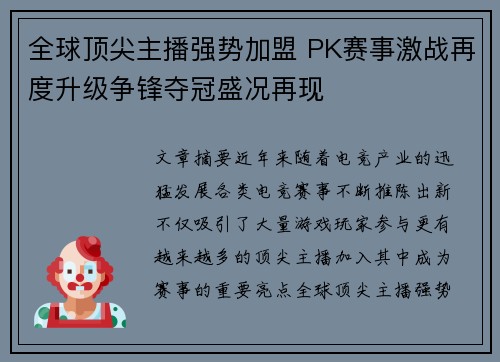 全球顶尖主播强势加盟 PK赛事激战再度升级争锋夺冠盛况再现

文章摘要近年来随着电竞产业的迅猛发展各类电竞赛事不断推陈出新不仅吸引了大量游戏玩家参与更有越来越多的顶尖主播加入其中成为赛事的重要亮点全球顶尖主播强势